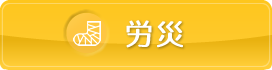 労災